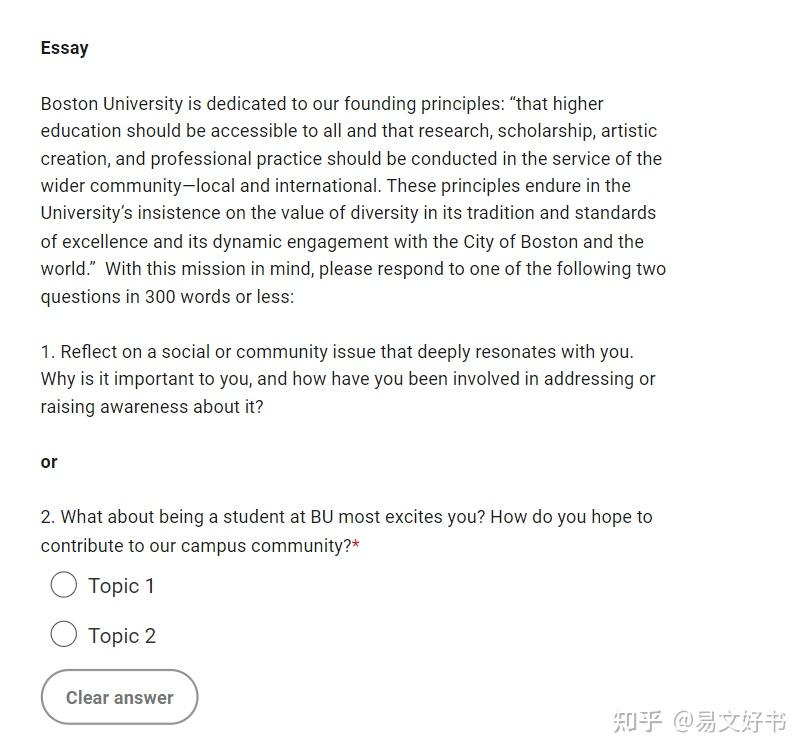 Essay

Boston University is dedicated to our founding principles: “that higher education should be accessible to all and that research, scholarship, artistic creation, and professional practice should be conducted in the service of the wider community—local and international. These principles endure in the University’s insistence on the value of diversity in its tradition and standards of excellence and its dynamic engagement with the City of Boston and the world.” With this mission in mind, please respond to one of the following two questions in 300 words or less:

1. Reflect on a social or community issue that deeply resonates with you. Why is it important to you, and how have you been involved in addressing or raising awareness about it?

or

2. What about being a student at BU most excites you? How do you hope to contribute to our campus community?*

Topic 1

Topic 2

Clear answer

知乎 @易文好书